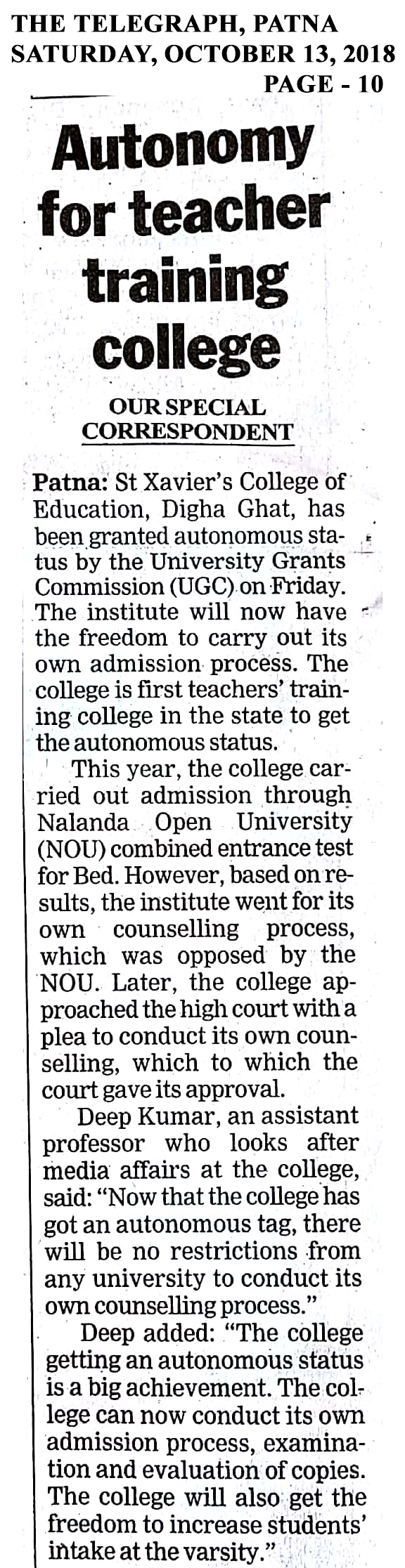 THE TELEGRAPH, PATNA
SATURDAY, OCTOBER 13, 2018
PAGE - 10

Autonomy for teacher training college

OUR SPECIAL CORRESPONDENT

Patna: St Xavier's College of Education, Digha Ghat, has been granted autonomous status by the University Grants Commission (UGC) on Friday. The institute will now have the freedom to carry out its own admission process. The college is first teachers' training college in the state to get the autonomous status.

This year, the college carried out admission through Nalanda Open University (NOU) combined entrance test for Bed. However, based on results, the institute went for its own counselling process, which was opposed by the NOU. Later, the college approached the high court with a plea to conduct its own counselling, which to which the court gave its approval.

Deep Kumar, an assistant professor who looks after media affairs at the college, said: "Now that the college has got an autonomous tag, there will be no restrictions from any university to conduct its own counselling process."

Deep added: "The college getting an autonomous status is a big achievement. The college can now conduct its own admission process, examination and evaluation of copies. The college will also get the freedom to increase students' intake at the varsity."